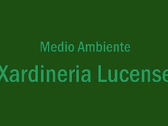 Medio Ambiente

Xardineria Lucense